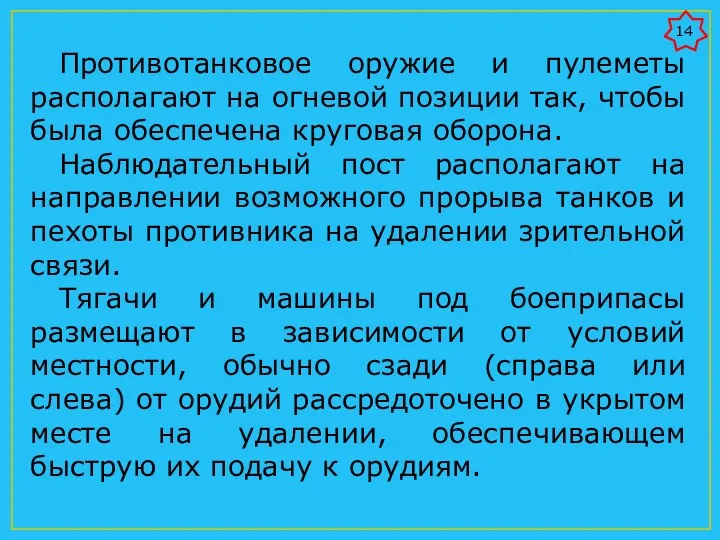 14

Противотанковое оружие и пулеметы располагают на огневой позиции так, чтобы была обеспечена круговая оборона.

Наблюдательный пост располагают на направлении возможного прорыва танков и пехоты противника на удалении зрительной связи.

Тягачи и машины под боеприпасы размещают в зависимости от условий местности, обычно сзади (справа или слева) от орудий рассредоточено в укрытом месте на удалении, обеспечивающем быструю их подачу к орудиям.